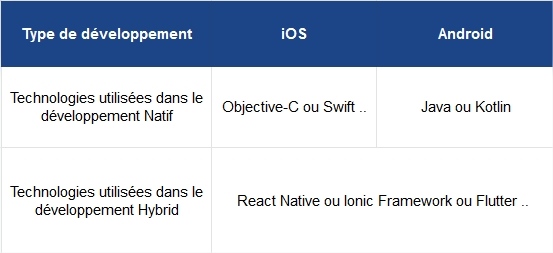 | Type de développement | iOS | Android |
|---|---|---|
| Technologies utilisées dans le développement Natif | Objective-C ou Swift .. | Java ou Kotlin |
| Technologies utilisées dans le développement Hybrid | React Native ou Ionic Framework ou Flutter .. | |